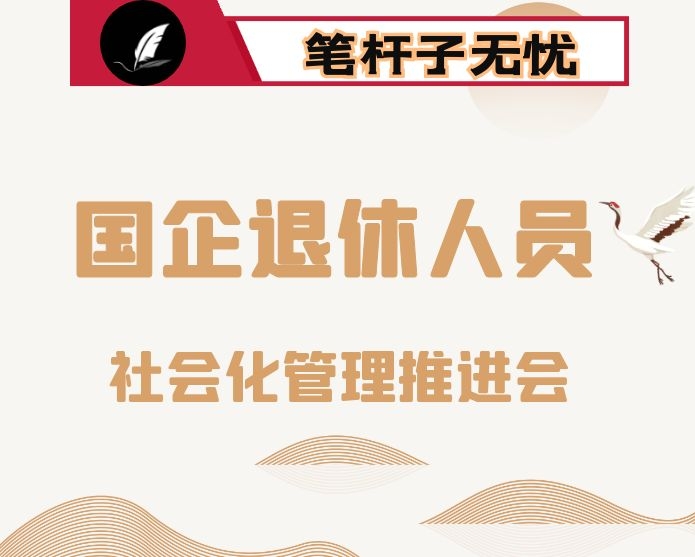 笔杆子无忧

国企退休人员

社会化管理推进会